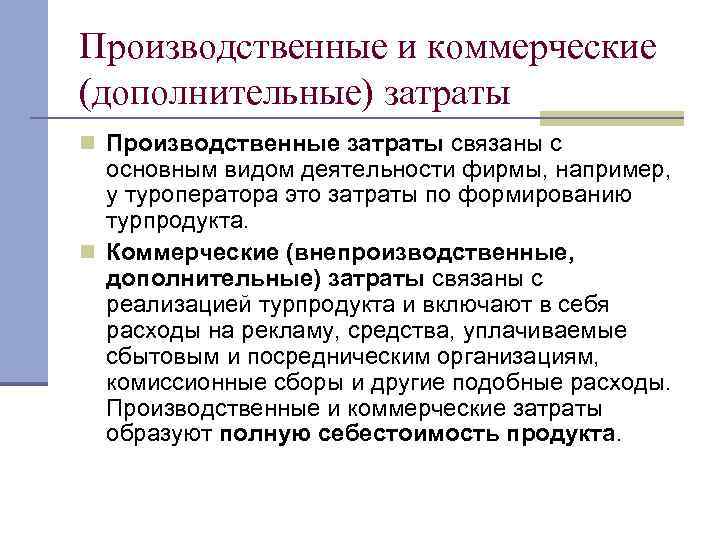 Производственные и коммерческие (дополнительные) затраты

Производственные затраты связаны с основным видом деятельности фирмы, например, у туроператора это затраты по формированию турпродукта.

Коммерческие (внепроизводственные, дополнительные) затраты связаны с реализацией турпродукта и включают в себя расходы на рекламу, средства, уплачиваемые сбытовым и посредническим организациям, комиссионные сборы и другие подобные расходы. Производственные и коммерческие затраты образуют полную себестоимость продукта.